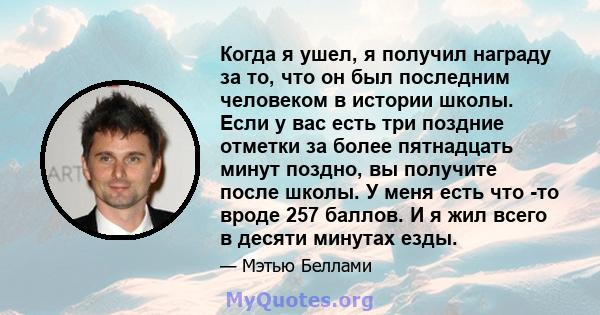 Когда я ушел, я получил награду за то, что он был последним человеком в истории школы. Если у вас есть три поздние отметки за более пятнадцать минут поздно, вы получите после школы. У меня есть что -то вроде 257 баллов. И я жил всего в десяти минутах езды.

— Мэтью Беллами

MyQuotes.org